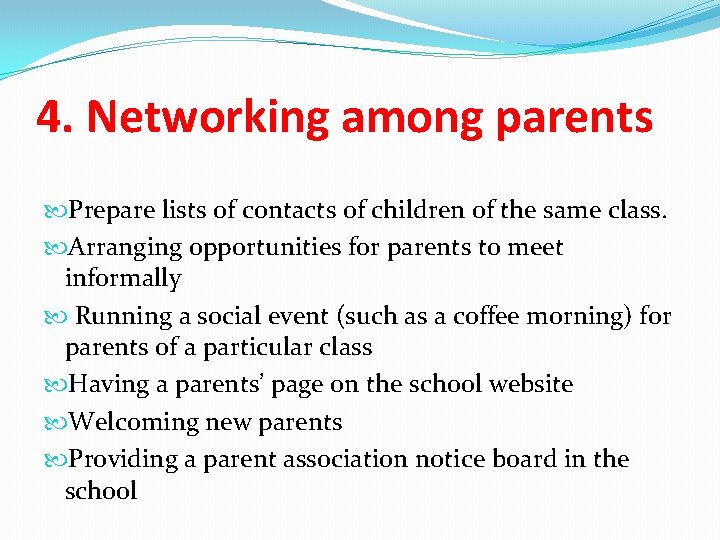 4. Networking among parents

Prepare lists of contacts of children of the same class.

Arranging opportunities for parents to meet informally

Running a social event (such as a coffee morning) for parents of a particular class

Having a parents' page on the school website

Welcoming new parents

Providing a parent association notice board in the school